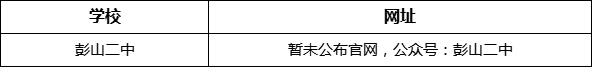 | 学校 | 网址 |
|---|---|
| 彭山二中 | 暂未公布官网，公众号：彭山二中 |